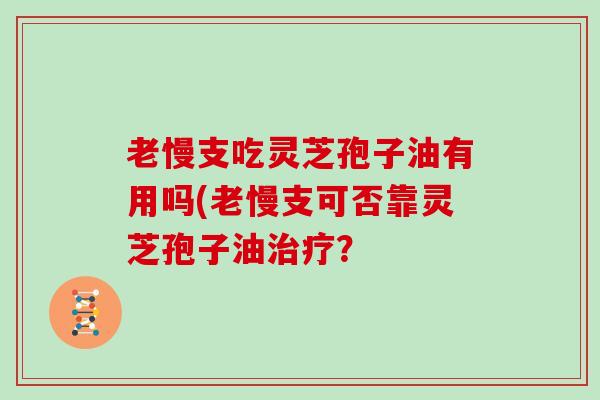 老慢支吃灵芝孢子油有用吗(老慢支可否靠灵芝孢子油治疗?